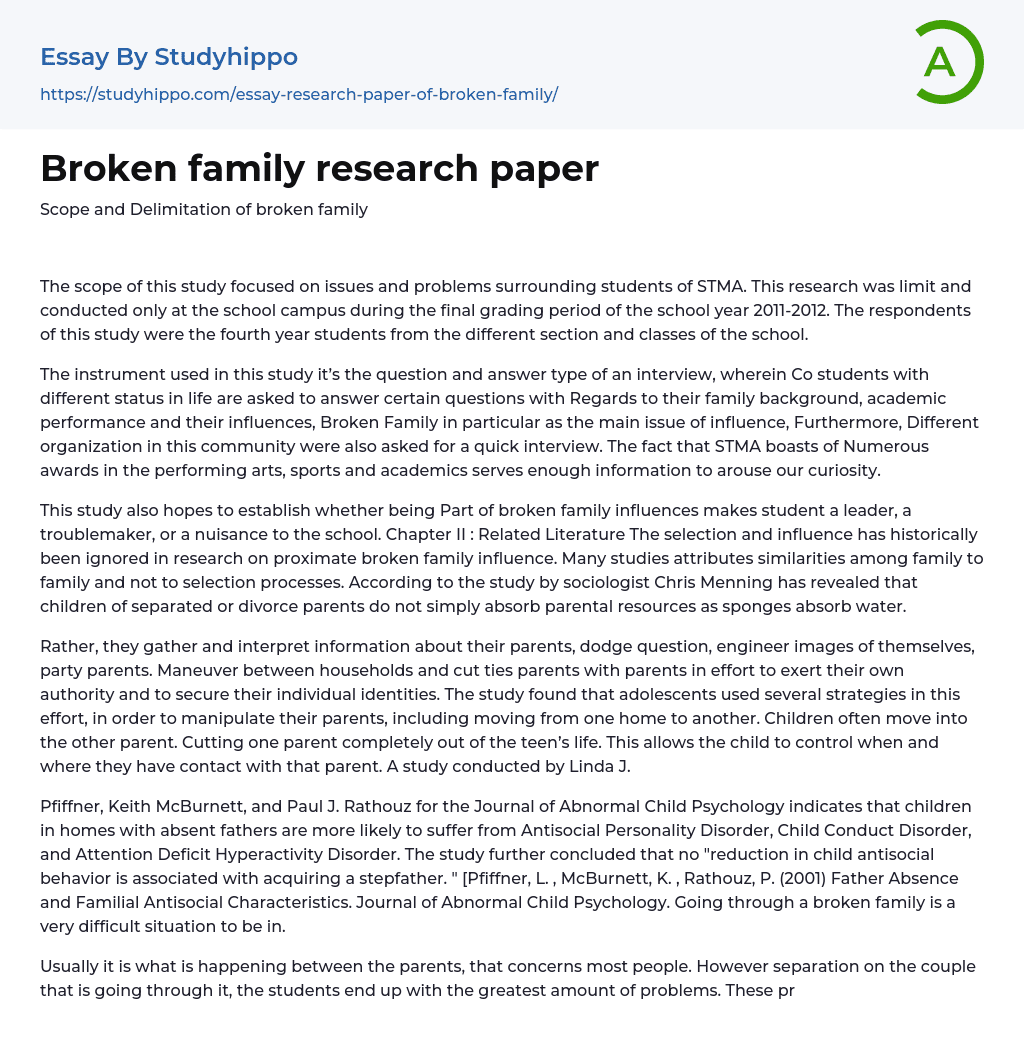 Essay By Studyhippo
https://studyhippo.com/essay-research-paper-of-broken-family/

A

Broken family research paper

Scope and Delimitation of broken family

The scope of this study focused on issues and problems surrounding students of STMA. This research was limit and conducted only at the school campus during the final grading period of the school year 2011-2012. The respondents of this study were the fourth year students from the different section and classes of the school.

The instrument used in this study it's the question and answer type of an interview, wherein Co students with different status in life are asked to answer certain questions with Regards to their family background, academic performance and their influences, Broken Family in particular as the main issue of influence, Furthermore, Different organization in this community were also asked for a quick interview. The fact that STMA boasts of Numerous awards in the performing arts, sports and academics serves enough information to arouse our curiosity.

This study also hopes to establish whether being Part of broken family influences makes student a leader, a troublemaker, or a nuisance to the school. Chapter II : Related Literature The selection and influence has historically been ignored in research on proximate broken family influence. Many studies attributes similarities among family to family and not to selection processes. According to the study by sociologist Chris Menning has revealed that children of separated or divorce parents do not simply absorb parental resources as sponges absorb water.

Rather, they gather and interpret information about their parents, dodge question, engineer images of themselves, party parents. Maneuver between households and cut ties parents with parents in effort to exert their own authority and to secure their individual identities. The study found that adolescents used several strategies in this effort, in order to manipulate their parents, including moving from one home to another. Children often move into the other parent. Cutting one parent completely out of the teen's life. This allows the child to control when and where they have contact with that parent. A study conducted by Linda J.

Pfiffner, Keith McBurnett, and Paul J. Rathouz for the Journal of Abnormal Child Psychology indicates that children in homes with absent fathers are more likely to suffer from Antisocial Personality Disorder, Child Conduct Disorder, and Attention Deficit Hyperactivity Disorder. The study further concluded that no "reduction in child antisocial behavior is associated with acquiring a stepfather. " [Pfiffner, L. , McBurnett, K. , Rathouz, P. (2001) Father Absence and Familial Antisocial Characteristics. Journal of Abnormal Child Psychology. Going through a broken family is a very difficult situation to be in.

Usually it is what is happening between the parents, that concerns most people. However separation on the couple that is going through it, the students end up with the greatest amount of problems. These pr